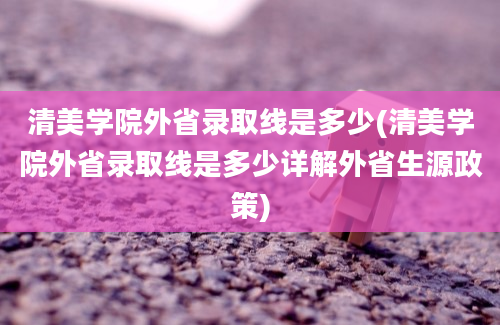 清美学院外省录取线是多少(清美学院外省录取线是多少详解外省生源政策)